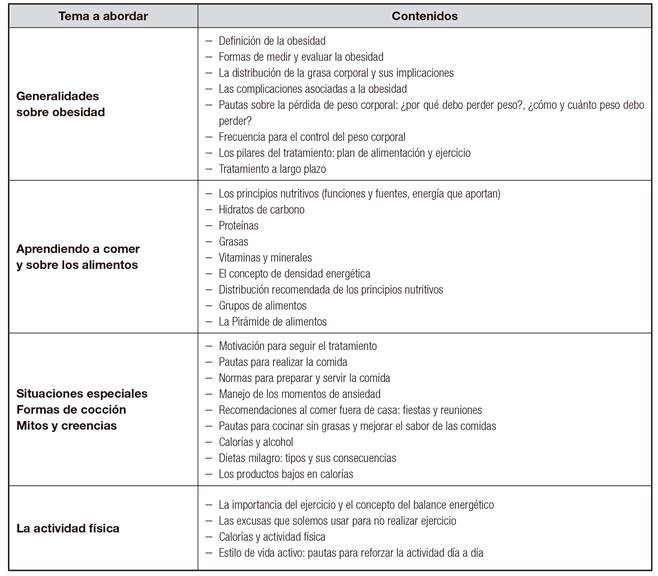 | Tema a abordar | Contenidos |
|---|---|
| Generalidades sobre obesidad | – Definición de la obesidad<br>– Formas de medir y evaluar la obesidad<br>– La distribución de la grasa corporal y sus implicaciones<br>– Las complicaciones asociadas a la obesidad<br>– Pautas sobre la pérdida de peso corporal: ¿por qué debo perder peso?, ¿cómo y cuánto peso debo perder?<br>– Frecuencia para el control del peso corporal<br>– Los pilares del tratamiento: plan de alimentación y ejercicio<br>– Tratamiento a largo plazo |
| Aprendiendo a comer y sobre los alimentos | – Los principios nutritivos (funciones y fuentes, energía que aportan)<br>– Hidratos de carbono<br>– Proteínas<br>– Grasas<br>– Vitaminas y minerales<br>– El concepto de densidad energética<br>– Distribución recomendada de los principios nutritivos<br>– Grupos de alimentos<br>– La Pirámide de alimentos |
| Situaciones especiales Formas de cocción Mitos y creencias | – Motivación para seguir el tratamiento<br>– Pautas para realizar la comida<br>– Normas para preparar y servir la comida<br>– Manejo de los momentos de ansiedad<br>– Recomendaciones al comer fuera de casa: fiestas y reuniones<br>– Pautas para cocinar sin grasas y mejorar el sabor de las comidas<br>– Calorías y alcohol<br>– Dietas milagro: tipos y sus consecuencias<br>– Los productos bajos en calorías |
| La actividad física | – La importancia del ejercicio y el concepto del balance energético<br>– Las excusas que solemos usar para no realizar ejercicio<br>– Calorías y actividad física<br>– Estilo de vida activo: pautas para reforzar la actividad día a día |